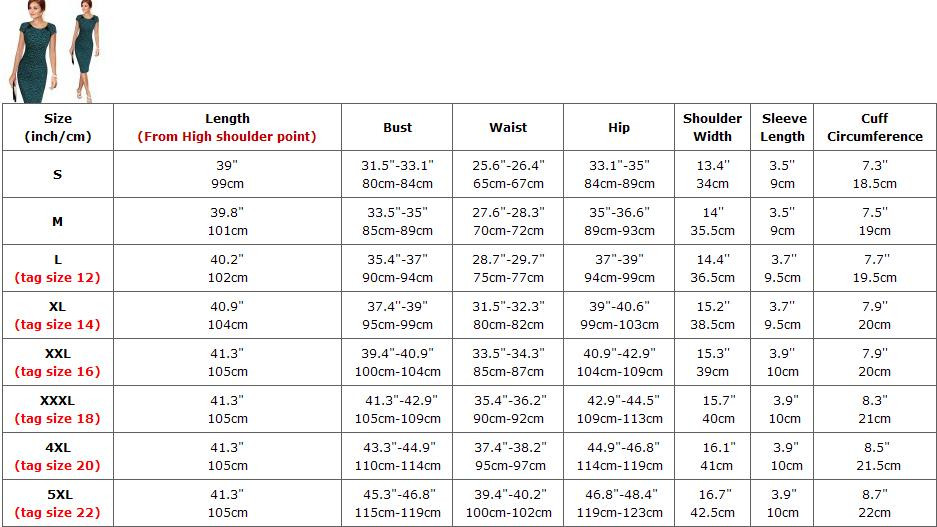 | Size (inch/cm) | Length (From High shoulder point) | Bust | Waist | Hip | Shoulder Width | Sleeve Length | Cuff Circumference |
|---|---|---|---|---|---|---|---|
| S | 39" 99cm | 31.5"-33.1" 80cm-84cm | 25.6"-26.4" 65cm-67cm | 33.1"-35" 84cm-89cm | 13.4" 34cm | 3.5" 9cm | 7.3" 18.5cm |
| M | 39.8" 101cm | 33.5"-35" 85cm-89cm | 27.6"-28.3" 70cm-72cm | 35"-36.6" 89cm-93cm | 14" 35.5cm | 3.5" 9cm | 7.5" 19cm |
| L (tag size 12) | 40.2" 102cm | 35.4"-37" 90cm-94cm | 28.7"-29.7" 75cm-77cm | 37"-39" 94cm-99cm | 14.4" 36.5cm | 3.7" 9.5cm | 7.7" 19.5cm |
| XL (tag size 14) | 40.9" 104cm | 37.4"-39" 95cm-99cm | 31.5"-32.3" 80cm-82cm | 39"-40.6" 99cm-103cm | 15.2" 38.5cm | 3.7" 9.5cm | 7.9" 20cm |
| XXL (tag size 16) | 41.3" 105cm | 39.4"-40.9" 100cm-104cm | 33.5"-34.3" 85cm-87cm | 40.9"-42.9" 104cm-109cm | 15.3" 39cm | 3.9" 10cm | 7.9" 20cm |
| XXXL (tag size 18) | 41.3" 105cm | 41.3"-42.9" 105cm-109cm | 35.4"-36.2" 90cm-92cm | 42.9"-44.5" 109cm-113cm | 15.7" 40cm | 3.9" 10cm | 8.3" 21cm |
| 4XL (tag size 20) | 41.3" 105cm | 43.3"-44.9" 110cm-114cm | 37.4"-38.2" 95cm-97cm | 44.9"-46.8" 114cm-119cm | 16.1" 41cm | 3.9" 10cm | 8.5" 21.5cm |
| 5XL (tag size 22) | 41.3" 105cm | 45.3"-46.8" 115cm-119cm | 39.4"-40.2" 100cm-102cm | 46.8"-48.4" 119cm-123cm | 16.7" 42.5cm | 3.9" 10cm | 8.7" 22cm |